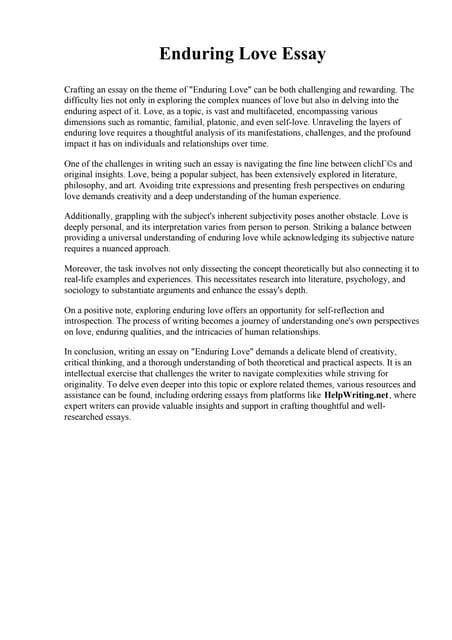 Enduring Love Essay

Crafting an essay on the theme of "Enduring Love" can be both challenging and rewarding. The difficulty lies not only in exploring the complex nuances of love but also in delving into the enduring aspect of it. Love, as a topic, is vast and multifaceted, encompassing various dimensions such as romantic, familial, platonic, and even self-love. Unraveling the layers of enduring love requires a thoughtful analysis of its manifestations, challenges, and the profound impact it has on individuals and relationships over time.

One of the challenges in writing such an essay is navigating the fine line between clichГ©s and original insights. Love, being a popular subject, has been extensively explored in literature, philosophy, and art. Avoiding trite expressions and presenting fresh perspectives on enduring love demands creativity and a deep understanding of the human experience.

Additionally, grappling with the subject's inherent subjectivity poses another obstacle. Love is deeply personal, and its interpretation varies from person to person. Striking a balance between providing a universal understanding of enduring love while acknowledging its subjective nature requires a nuanced approach.

Moreover, the task involves not only dissecting the concept theoretically but also connecting it to real-life examples and experiences. This necessitates research into literature, psychology, and sociology to substantiate arguments and enhance the essay's depth.

On a positive note, exploring enduring love offers an opportunity for self-reflection and introspection. The process of writing becomes a journey of understanding one's own perspectives on love, enduring qualities, and the intricacies of human relationships.

In conclusion, writing an essay on "Enduring Love" demands a delicate blend of creativity, critical thinking, and a thorough understanding of both theoretical and practical aspects. It is an intellectual exercise that challenges the writer to navigate complexities while striving for originality. To delve even deeper into this topic or explore related themes, various resources and assistance can be found, including ordering essays from platforms like HelpWriting.net, where expert writers can provide valuable insights and support in crafting thoughtful and well-researched essays.